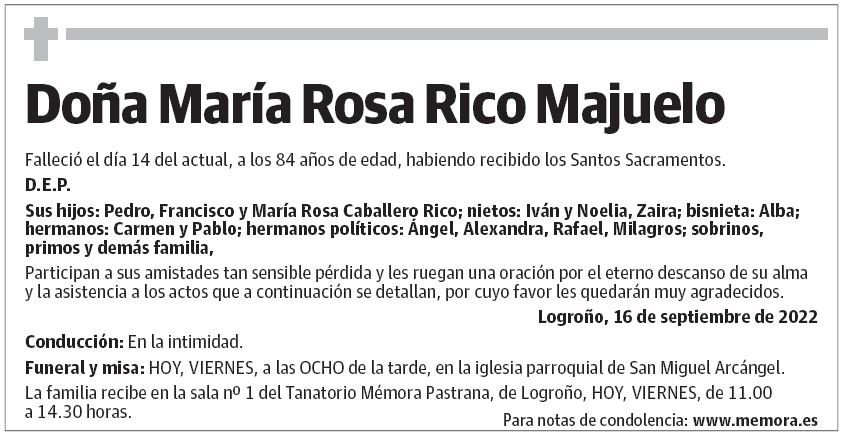 Doña María Rosa Rico Majuelo

Falleció el día 14 del actual, a los 84 años de edad, habiendo recibido los Santos Sacramentos.

D.E.P.

Sus hijos: Pedro, Francisco y María Rosa Caballero Rico; nietos: Iván y Noelia, Zaira; bisnieta: Alba; hermanos: Carmen y Pablo; hermanos políticos: Ángel, Alexandra, Rafael, Milagros; sobrinos, primos y demás familia,

Participan a sus amistades tan sensible pérdida y les ruegan una oración por el eterno descanso de su alma y la asistencia a los actos que a continuación se detallan, por cuyo favor les quedarán muy agradecidos.

Logroño, 16 de septiembre de 2022

Conducción: En la intimidad.

Funeral y misa: HOY, VIERNES, a las OCHO de la tarde, en la iglesia parroquial de San Miguel Arcángel.

La familia recibe en la sala nº 1 del Tanatorio Mémora Pastrana, de Logroño, HOY, VIERNES, de 11.00 a 14.30 horas.

Para notas de condolencia: www.memora.es